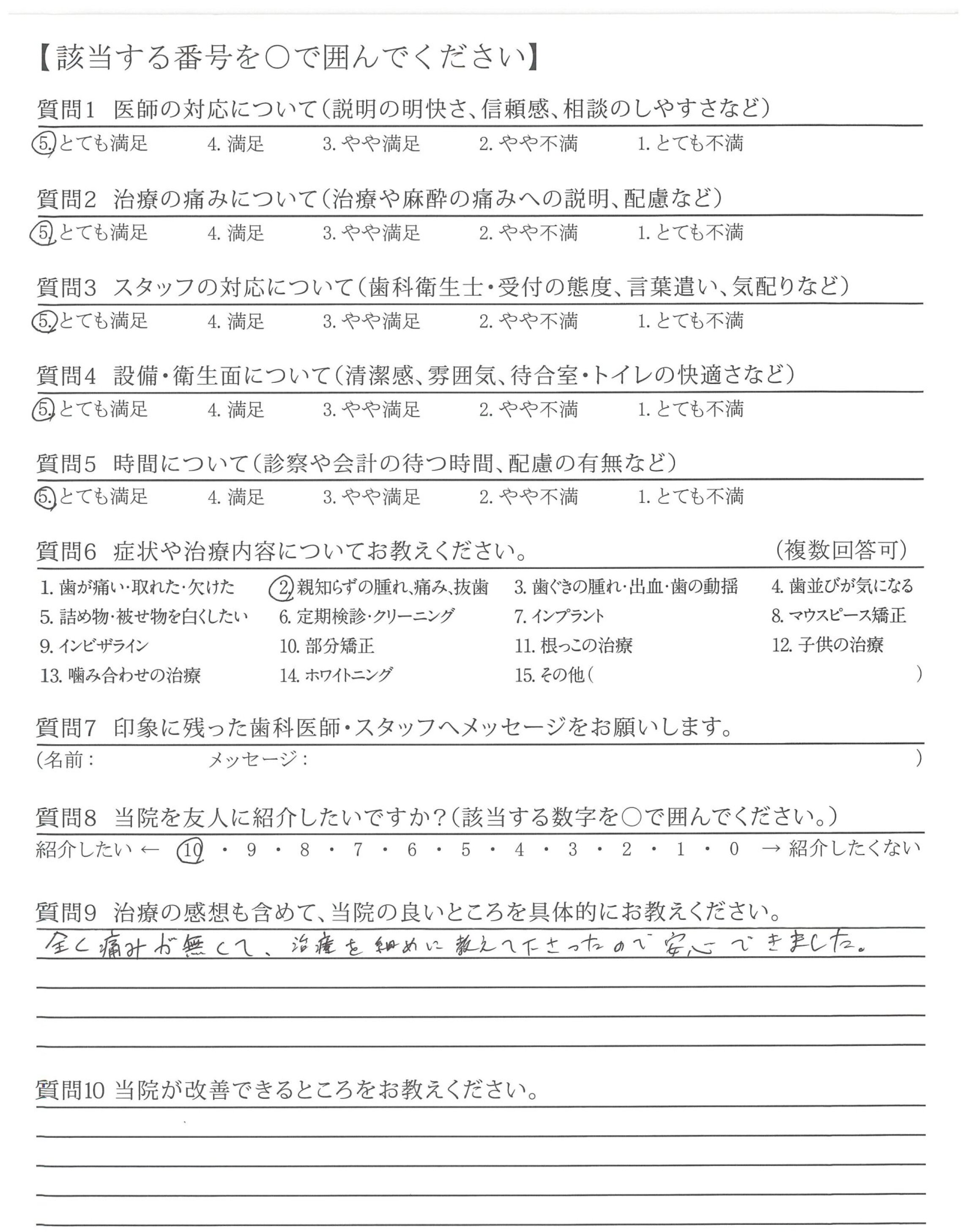 【該当する番号を○で囲んでください】

質問1　医師の対応について（説明の明快さ、信頼感、相談のしやすさなど）
5. とても満足　4. 満足　3. やや満足　2. やや不満　1. とても不満

質問2　治療の痛みについて（治療や麻酔の痛みへの説明、配慮など）
5. とても満足　4. 満足　3. やや満足　2. やや不満　1. とても不満

質問3　スタッフの対応について（歯科衛生士・受付の態度、言葉遣い、気配りなど）
5. とても満足　4. 満足　3. やや満足　2. やや不満　1. とても不満

質問4　設備・衛生面について（清潔感、雰囲気、待合室・トイレの快適さなど）
5. とても満足　4. 満足　3. やや満足　2. やや不満　1. とても不満

質問5　時間について（診察や会計の待つ時間、配慮の有無など）
5. とても満足　4. 満足　3. やや満足　2. やや不満　1. とても不満

質問6　症状や治療内容についてお教えください。　（複数回答可）
1. 歯が痛い・取れた・欠けた　2. 親知らずの腫れ、痛み、抜歯　3. 歯ぐきの腫れ・出血・歯の動揺　4. 歯並びが気になる
5. 詰め物・被せ物を白くしたい　6. 定期検診・クリーニング　7. インプラント　8. マウスピース矯正
9. インビザライン　10. 部分矯正　11. 根っこの治療　12. 子供の治療
13. 噛み合わせの治療　14. ホワイトニング　15. その他（　）

質問7　印象に残った歯科医師・スタッフへメッセージをお願いします。
（名前：　メッセージ：　）

質問8　当院を友人に紹介したいですか？（該当する数字を○で囲んでください。）
紹介したい ← 10 ・ 9 ・ 8 ・ 7 ・ 6 ・ 5 ・ 4 ・ 3 ・ 2 ・ 1 ・ 0 → 紹介したくない

質問9　治療の感想も含めて、当院の良いところを具体的にお教えください。
全く痛みが無くて、治療を細めに教えて下さったので安心できました。

質問10 当院が改善できるところをお教えください。